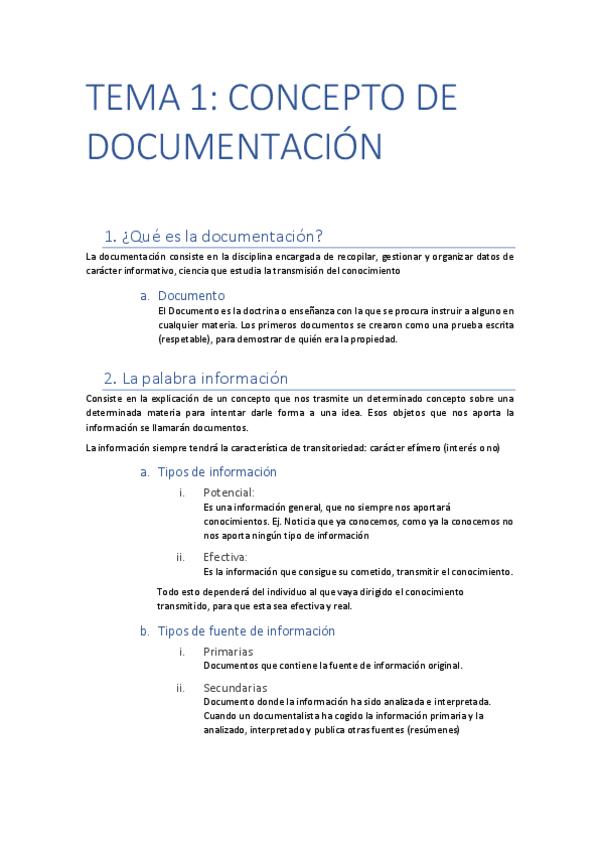 TEMA 1: CONCEPTO DE DOCUMENTACIÓN

1. ¿Qué es la documentación?

La documentación consiste en la disciplina encargada de recopilar, gestionar y organizar datos de carácter informativo, ciencia que estudia la transmisión del conocimiento

a. Documento

El Documento es la doctrina o enseñanza con la que se procura instruir a alguno en cualquier materia. Los primeros documentos se crearon como una prueba escrita (respetable), para demostrar de quién era la propiedad.

2. La palabra información

Consiste en la explicación de un concepto que nos trasmite un determinado concepto sobre una determinada materia para intentar darle forma a una idea. Esos objetos que nos aporta la información se llamarán documentos.

La información siempre tendrá la característica de transitoriedad: carácter efímero (interés o no)

a. Tipos de información

i. Potencial:
Es una información general, que no siempre nos aportará conocimientos. Ej. Noticia que ya conocemos, como ya la conocemos no nos aporta ningún tipo de información

ii. Efectiva:
Es la información que consigue su cometido, transmitir el conocimiento.

Todo esto dependerá del individuo al que vaya dirigido el conocimiento transmitido, para que esta sea efectiva y real.

b. Tipos de fuente de información

i. Primarias
Documentos que contiene la fuente de información original.

ii. Secundarias
Documento donde la información ha sido analizada e interpretada. Cuando un documentalista ha cogido la información primaria y la analizado, interpretado y publica otras fuentes (resúmenes)